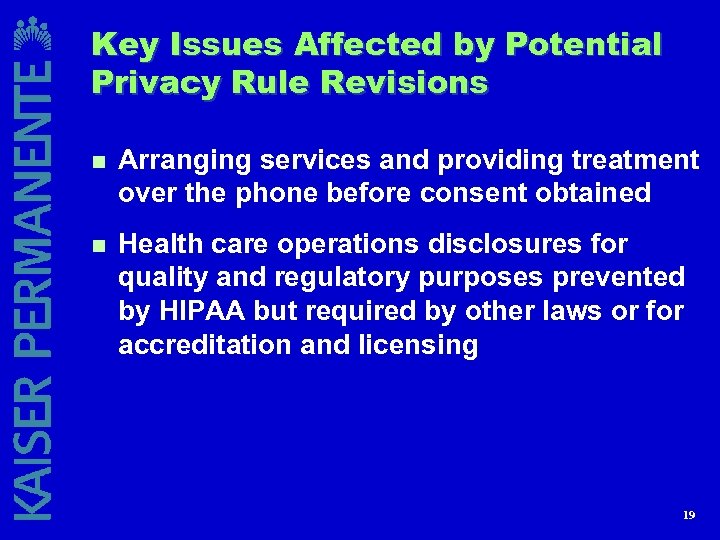 KAISER PERMANENTE

Key Issues Affected by Potential Privacy Rule Revisions

• Arranging services and providing treatment over the phone before consent obtained

• Health care operations disclosures for quality and regulatory purposes prevented by HIPAA but required by other laws or for accreditation and licensing

19